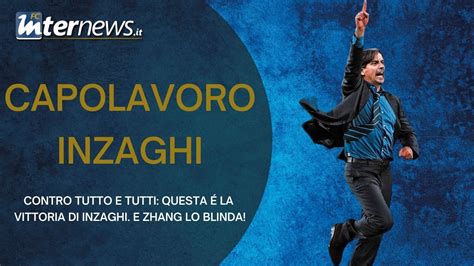 FC Internews.it

CAPOLAVORO INZAGHI

CONTRO TUTTO E TUTTI: QUESTA É LA VITTORIA DI INZAGHI. E ZHANG LO BLINDA!